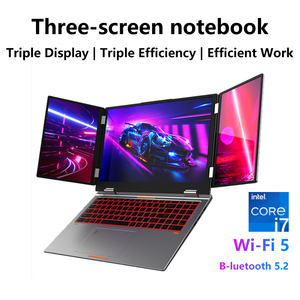 Three-screen notebook

Triple Display | Triple Efficiency | Efficient Work

intel
CORE
i7

Wi-Fi 5

B-luetooth 5.2